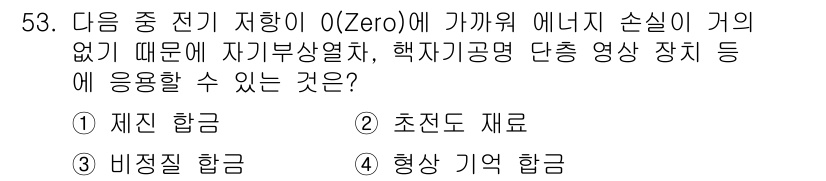 53. 다음 중 전기 저항이 0(Zero)에 가까워 에너지 손실이 거의 없기 때문에 자기부상열차, 핵자기공명 단층 영상 장치 등에 응용할 수 있는 것은?

① 제진 합금
② 초전도 재료
③ 비정질 합금
④ 형상 기억 합금